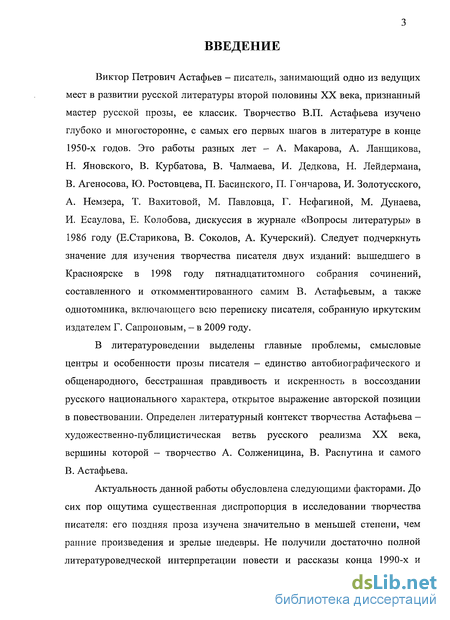 3

ВВЕДЕНИЕ

Виктор Петрович Астафьев – писатель, занимающий одно из ведущих мест в развитии русской литературы второй половины XX века, признанный мастер русской прозы, ее классик. Творчество В.П. Астафьева изучено глубоко и многосторонне, с самых его первых шагов в литературе в конце 1950-х годов. Это работы разных лет – А. Макарова, А. Ланщикова, Н. Яновского, В. Курбатова, В. Чалмаева, И. Дедкова, Н. Лейдермана, В. Агеносова, Ю. Ростовцева, П. Басинского, П. Гончарова, И. Золотусского, А. Немзера, Т. Вахитовой, М. Павловца, Г. Нефагиной, М. Дунаева, И. Есаулова, Е. Колобова, дискуссия в журнале «Вопросы литературы» в 1986 году (Е.Старикова, В. Соколов, А. Кучерский). Следует подчеркнуть значение для изучения творчества писателя двух изданий: вышедшего в Красноярске в 1998 году пятнадцатитомного собрания сочинений, составленного и откомментированного самим В. Астафьевым, а также однотомника, включающего всю переписку писателя, собранную иркутским издателем Г. Сапроновым, – в 2009 году.

В литературоведении выделены главные проблемы, смысловые центры и особенности прозы писателя – единство автобиографического и общенародного, бесстрашная правдивость и искренность в воссоздании русского национального характера, открытое выражение авторской позиции в повествовании. Определен литературный контекст творчества Астафьева – художественно-публицистическая ветвь русского реализма XX века, вершины которой – творчество А. Солженицина, В. Распутина и самого В. Астафьева.

Актуальность данной работы обусловлена следующими факторами. До сих пор ощутима существенная диспропорция в исследовании творчества писателя: его поздняя проза изучена значительно в меньшей степени, чем ранние произведения и зрелые шедевры. Не получили достаточно полной литературоведческой интерпретации повести и рассказы конца 1990-х и

dsLib.net
библиотека диссертаций